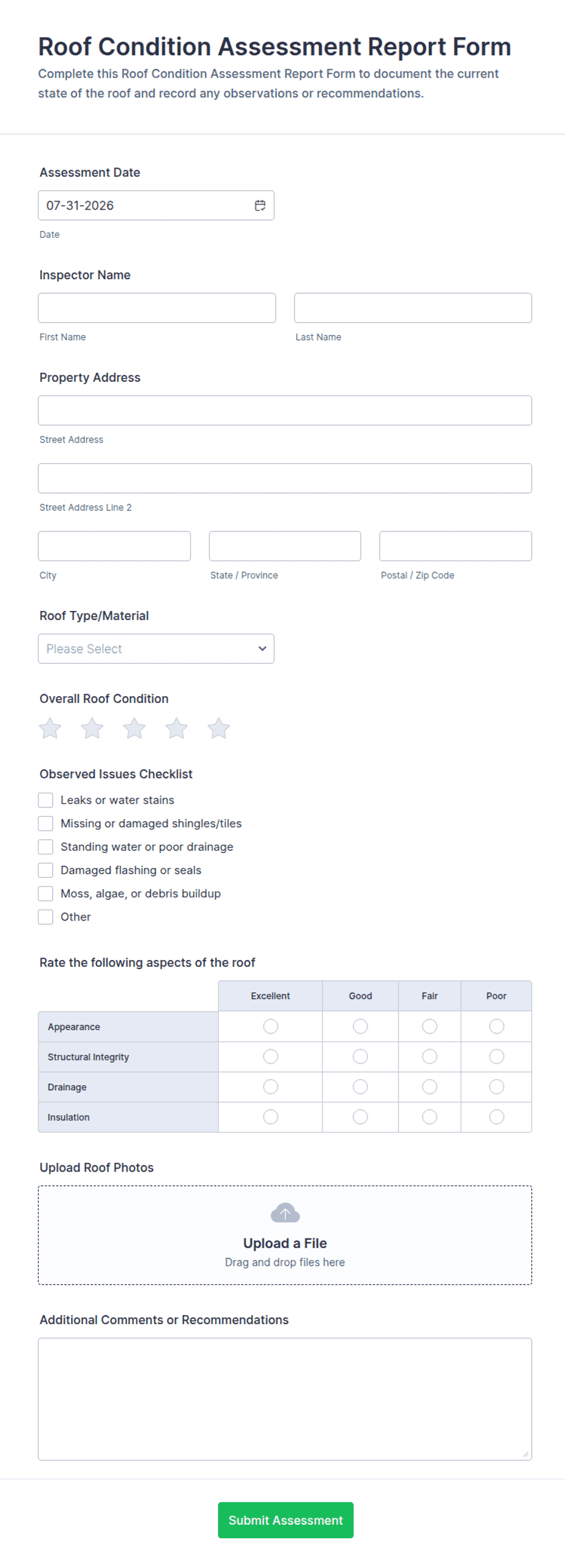 Roof Condition Assessment Report Form
Complete this Roof Condition Assessment Report Form to document the current state of the roof and record any observations or recommendations.

Assessment Date
07-31-2026
Date

Inspector Name
First Name
Last Name

Property Address
Street Address
Street Address Line 2
City
State / Province
Postal / Zip Code

Roof Type/Material
Please Select

Overall Roof Condition

Observed Issues Checklist
Leaks or water stains
Missing or damaged shingles/tiles
Standing water or poor drainage
Damaged flashing or seals
Moss, algae, or debris buildup
Other

Rate the following aspects of the roof

| | Excellent | Good | Fair | Poor |
|---|---|---|---|---|
| Appearance | | | | |
| Structural Integrity | | | | |
| Drainage | | | | |
| Insulation | | | | |

Upload Roof Photos
Upload a File
Drag and drop files here

Additional Comments or Recommendations

Submit Assessment